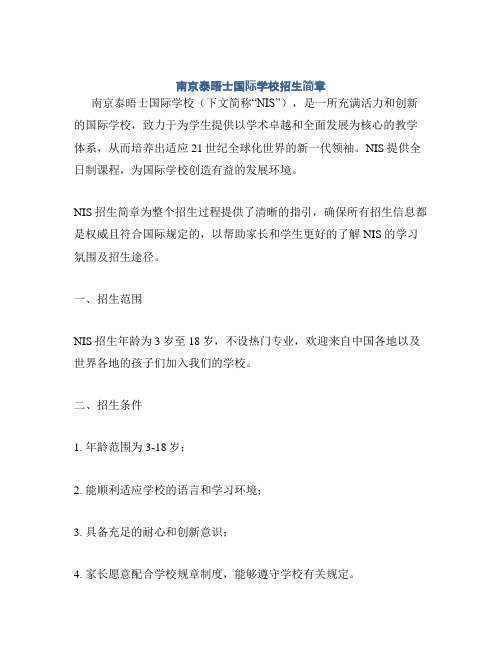 南京泰晤士国际学校招生简章

南京泰晤士国际学校（下文简称“NIS”），是一所充满活力和创新的国际学校，致力于为学生提供以学术卓越和全面发展为核心的教学体系，从而培养出适应21世纪全球化世界的新一代领袖。NIS提供全日制课程，为国际学校创造有益的发展环境。

NIS招生简章为整个招生过程提供了清晰的指引，确保所有招生信息都是权威且符合国际规定的，以帮助家长和学生更好的了解NIS的学习氛围及招生途径。

一、招生范围

NIS招生年龄为3岁至18岁，不设热门专业，欢迎来自中国各地以及世界各地的孩子们加入我们的学校。

二、招生条件

1. 年龄范围为3-18岁；

2. 能顺利适应学校的语言和学习环境；

3. 具备充足的耐心和创新意识；

4. 家长愿意配合学校规章制度，能够遵守学校有关规定。